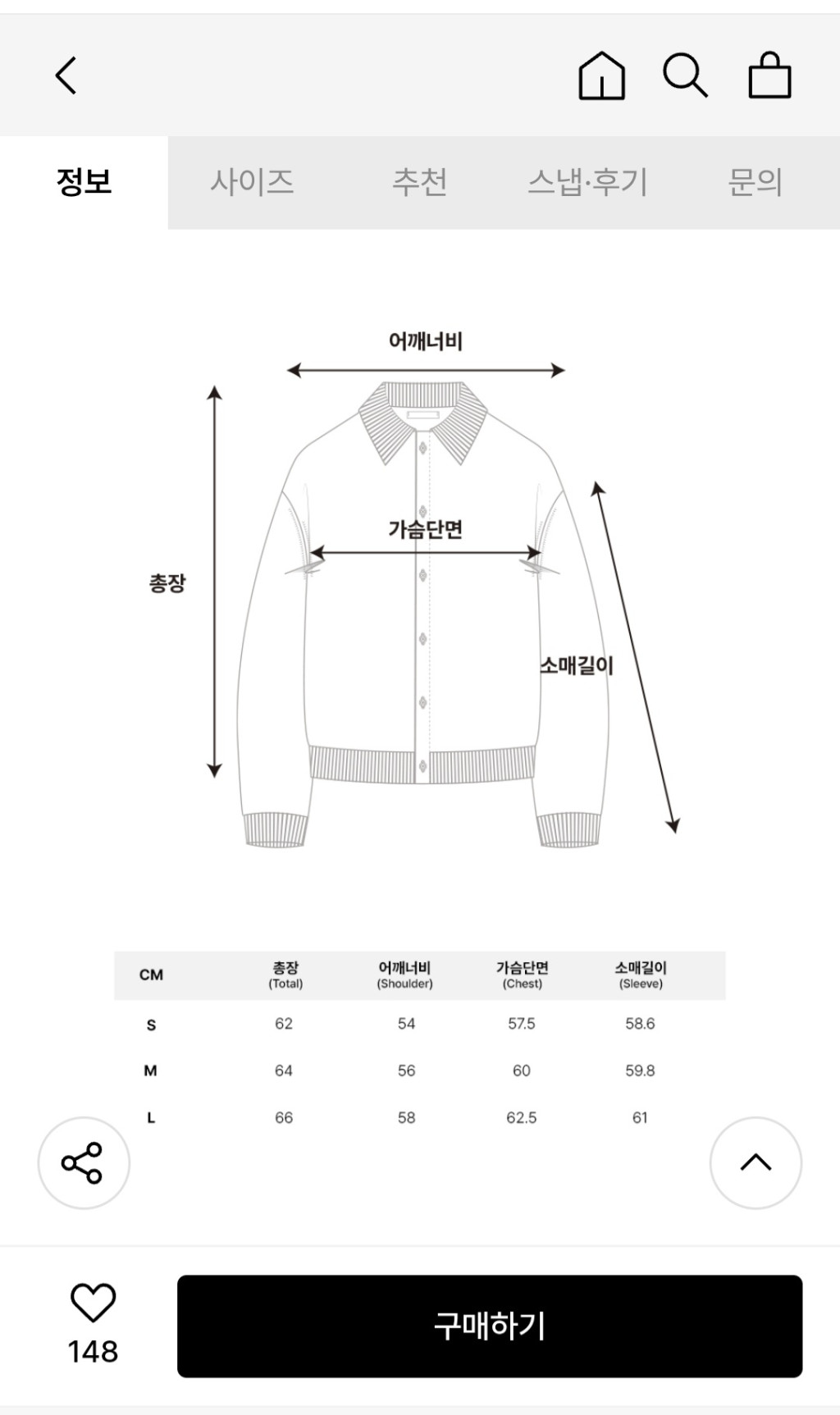 정보 사이즈 추천 스냅·후기 문의

어깨너비

가슴단면

총장

소매길이

| CM | 총장 (Total) | 어깨너비 (Shoulder) | 가슴단면 (Chest) | 소매길이 (Sleeve) |
|---|---|---|---|---|
| S | 62 | 54 | 57.5 | 58.6 |
| M | 64 | 56 | 60 | 59.8 |
| L | 66 | 58 | 62.5 | 61 |

148

구매하기